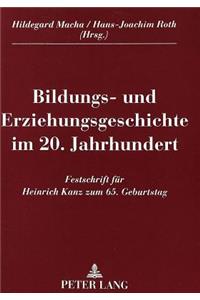 Hildegard Macha / Hans-Joachim Roth
(Hrsg.)

Bildungs- und Erziehungsgeschichte im 20. Jahrhundert

Festschrift für
Heinrich Kanz zum 65. Geburtstag

PETER LANG